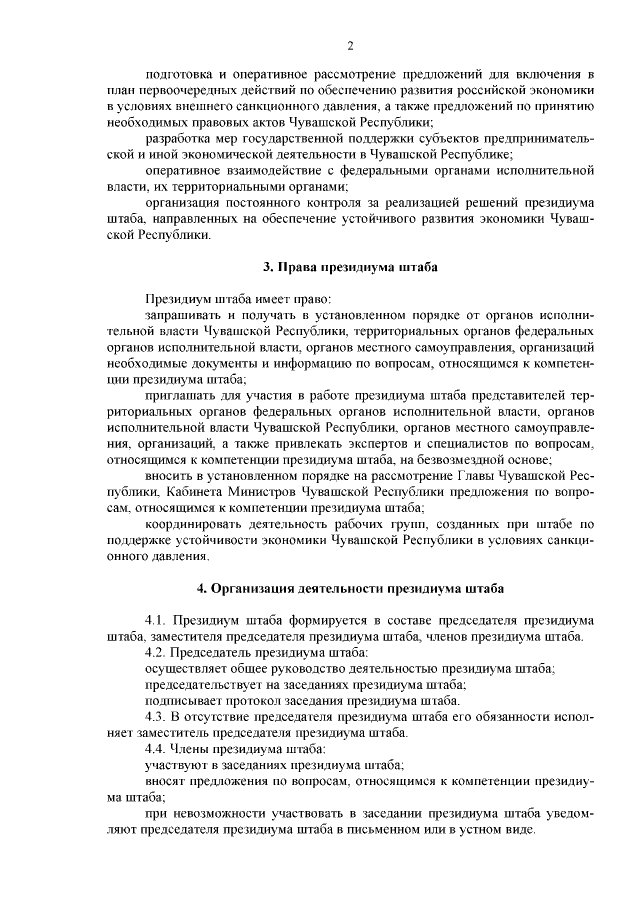 2

подготовка и оперативное рассмотрение предложений для включения в план первоочередных действий по обеспечению развития российской экономики в условиях внешнего санкционного давления, а также предложений по принятию необходимых правовых актов Чувашской Республики;

разработка мер государственной поддержки субъектов предпринимательской и иной экономической деятельности в Чувашской Республике;

оперативное взаимодействие с федеральными органами исполнительной власти, их территориальными органами;

организация постоянного контроля за реализацией решений президиума штаба, направленных на обеспечение устойчивого развития экономики Чувашской Республики.

3. Права президиума штаба

Президиум штаба имеет право:

запрашивать и получать в установленном порядке от органов исполнительной власти Чувашской Республики, территориальных органов федеральных органов исполнительной власти, органов местного самоуправления, организаций необходимые документы и информацию по вопросам, относящимся к компетенции президиума штаба;

приглашать для участия в работе президиума штаба представителей территориальных органов федеральных органов исполнительной власти, органов исполнительной власти Чувашской Республики, органов местного самоуправления, организаций, а также привлекать экспертов и специалистов по вопросам, относящимся к компетенции президиума штаба, на безвозмездной основе;

вносить в установленном порядке на рассмотрение Главы Чувашской Республики, Кабинета Министров Чувашской Республики предложения по вопросам, относящимся к компетенции президиума штаба;

координировать деятельность рабочих групп, созданных при штабе по поддержке устойчивости экономики Чувашской Республики в условиях санкционного давления.

4. Организация деятельности президиума штаба

4.1. Президиум штаба формируется в составе председателя президиума штаба, заместителя председателя президиума штаба, членов президиума штаба.

4.2. Председатель президиума штаба:

осуществляет общее руководство деятельностью президиума штаба;

председательствует на заседаниях президиума штаба;

подписывает протокол заседания президиума штаба.

4.3. В отсутствие председателя президиума штаба его обязанности исполняет заместитель председателя президиума штаба.

4.4. Члены президиума штаба:

участвуют в заседаниях президиума штаба;

вносят предложения по вопросам, относящимся к компетенции президиума штаба;

при невозможности участвовать в заседании президиума штаба уведомляют председателя президиума штаба в письменном или в устном виде.